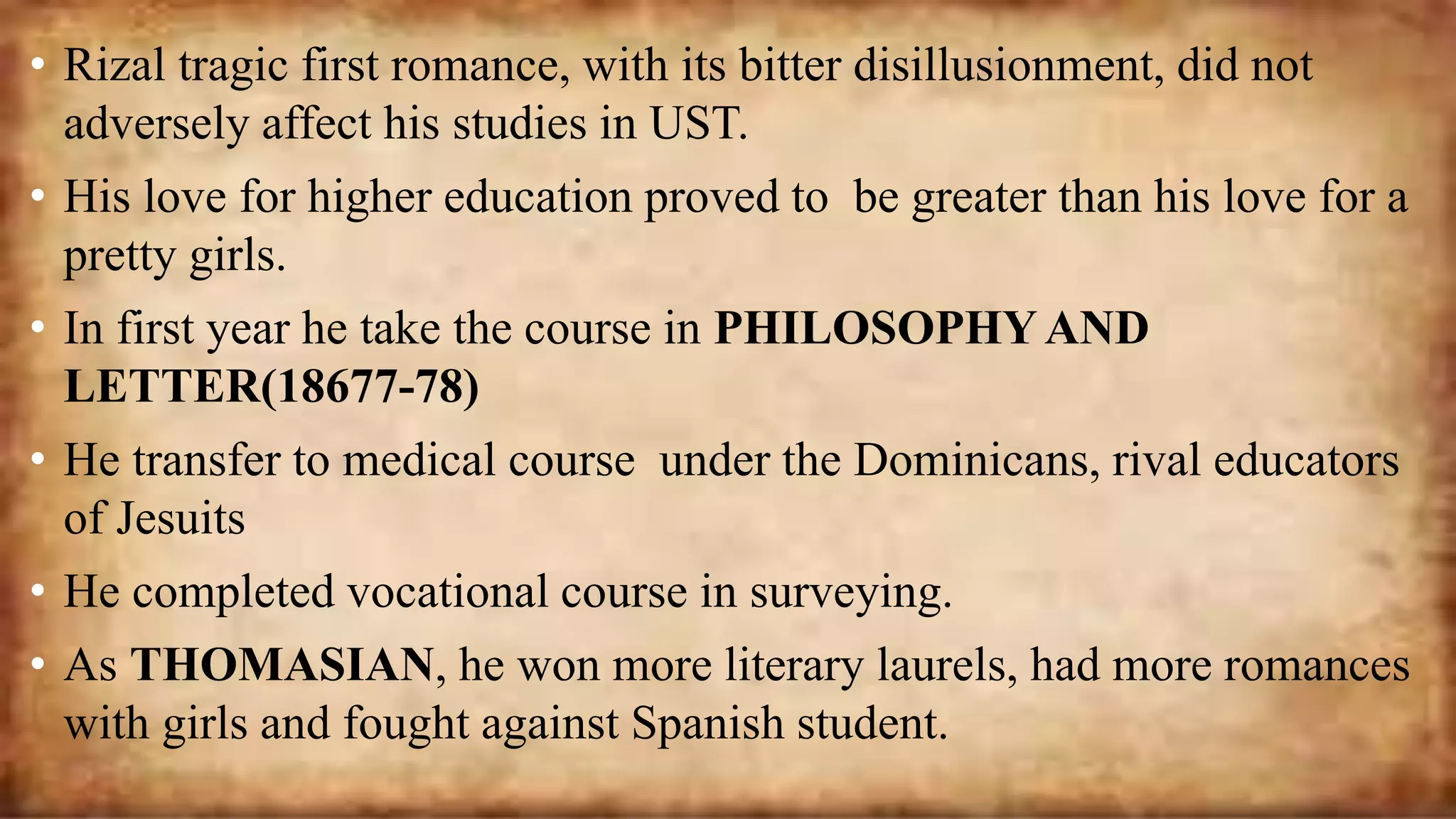 • Rizal tragic first romance, with its bitter disillusionment, did not adversely affect his studies in UST.

• His love for higher education proved to be greater than his love for a pretty girls.

• In first year he take the course in PHILOSOPHY AND LETTER(18677-78)

• He transfer to medical course under the Dominicans, rival educators of Jesuits

• He completed vocational course in surveying.

• As THOMASIAN, he won more literary laurels, had more romances with girls and fought against Spanish student.